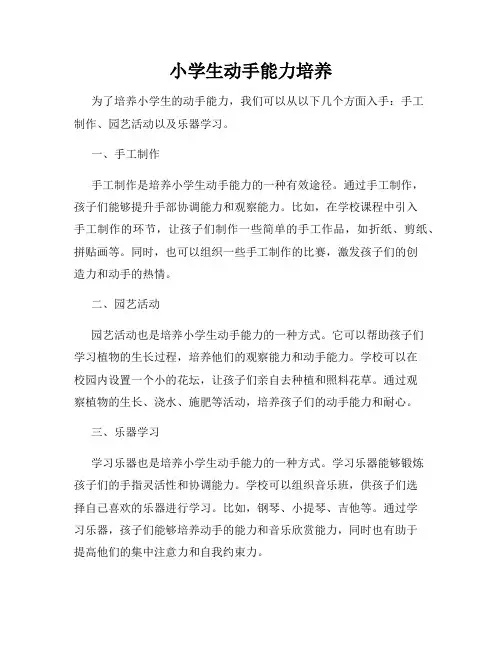 小学生动手能力培养

为了培养小学生的动手能力，我们可以从以下几个方面入手：手工制作、园艺活动以及乐器学习。

一、手工制作

手工制作是培养小学生动手能力的一种有效途径。通过手工制作，孩子们能够提升手部协调能力和观察能力。比如，在学校课程中引入手工制作的环节，让孩子们制作一些简单的手工作品，如折纸、剪纸、拼贴画等。同时，也可以组织一些手工制作的比赛，激发孩子们的创造力和动手的热情。

二、园艺活动

园艺活动也是培养小学生动手能力的一种方式。它可以帮助孩子们学习植物的生长过程，培养他们的观察能力和动手能力。学校可以在校园内设置一个小的花坛，让孩子们亲自去种植和照料花草。通过观察植物的生长、浇水、施肥等活动，培养孩子们的动手能力和耐心。

三、乐器学习

学习乐器也是培养小学生动手能力的一种方式。学习乐器能够锻炼孩子们的手指灵活性和协调能力。学校可以组织音乐班，供孩子们选择自己喜欢的乐器进行学习。比如，钢琴、小提琴、吉他等。通过学习乐器，孩子们能够培养动手的能力和音乐欣赏能力，同时也有助于提高他们的集中注意力和自我约束力。